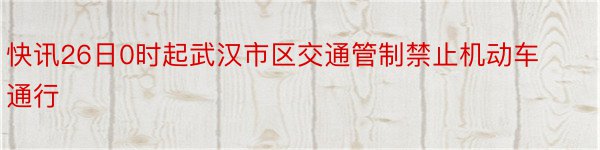 快讯26日0时起武汉市区交通管制禁止机动车通行